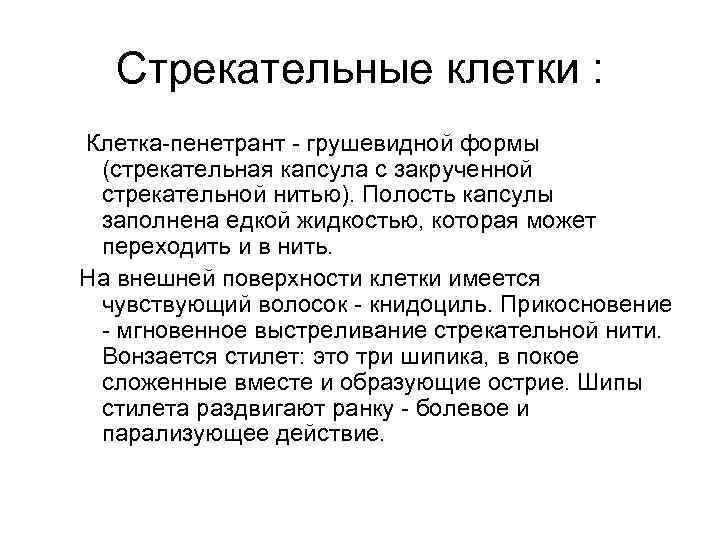 Стрекательные клетки :

Клетка-пенетрант - грушевидной формы (стрекательная капсула с закрученной стрекательной нитью). Полость капсулы заполнена едкой жидкостью, которая может переходить и в нить.

На внешней поверхности клетки имеется чувствующий волосок - книдоциль. Прикосновение - мгновенное выстреливание стрекательной нити. Вонзается стилет: это три шипика, в покое сложенные вместе и образующие острие. Шипы стилета раздвигают ранку - болевое и парализующее действие.